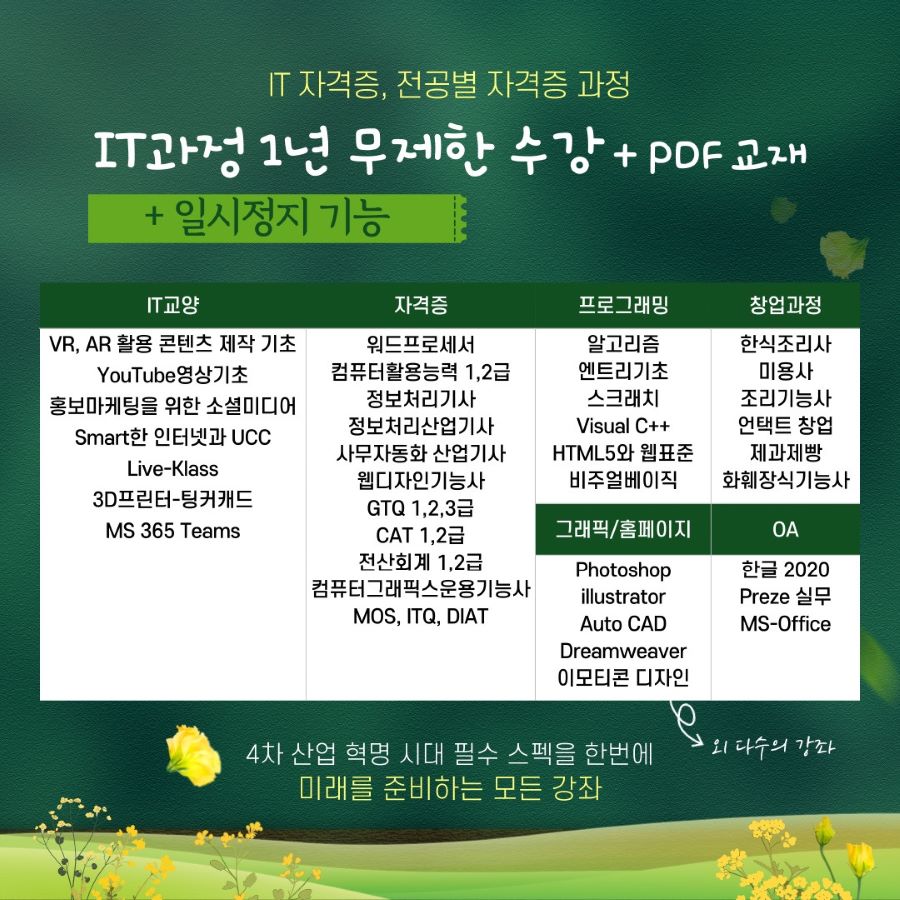 IT 자격증, 전공별 자격증 과정

IT과정 1년 무제한 수강 + PDF 교재

+ 일시정지 기능

IT교양
VR, AR 활용 콘텐츠 제작 기초
YouTube영상기초
홍보마케팅을 위한 소셜미디어
Smart한 인터넷과 UCC
Live-Klass
3D프린터-팅커캐드
MS 365 Teams

자격증
워드프로세서
컴퓨터활용능력 1,2급
정보처리기사
정보처리산업기사
사무자동화 산업기사
웹디자인기능사
GTQ 1,2,3급
CAT 1,2급
전산회계 1,2급
컴퓨터그래픽스운용기능사
MOS, ITQ, DIAT

프로그래밍
알고리즘
엔트리기초
스크래치
Visual C++
HTML5와 웹표준
비주얼베이직

그래픽/홈페이지
Photoshop
illustrator
Auto CAD
Dreamweaver
이모티콘 디자인

창업과정
한식조리사
미용사
조리기능사
언택트 창업
제과제빵
화훼장식기능사

OA
한글 2020
Preze 실무
MS-Office

외 다수의 강좌

4차 산업 혁명 시대 필수 스펙을 한번에
미래를 준비하는 모든 강좌